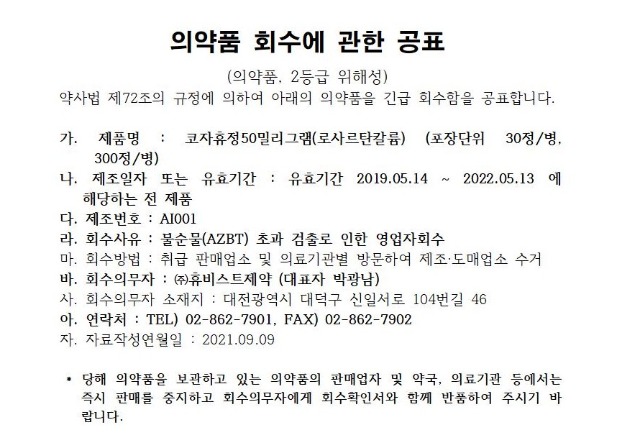 의약품 회수에 관한 공표

(의약품, 2등급 위해성)

약사법 제72조의 규정에 의하여 아래의 의약품을 긴급 회수함을 공표합니다.

가. 제품명 : 코자휴정50밀리그램(로사르탄칼륨) (포장단위 30정/병, 300정/병)
나. 제조일자 또는 유효기간 : 유효기간 2019.05.14 ~ 2022.05.13 에 해당하는 전 제품
다. 제조번호 : AI001
라. 회수사유 : 불순물(AZBT) 초과 검출로 인한 영업자회수
마. 회수방법 : 취급 판매업소 및 의료기관별 방문하여 제조·도매업소 수거
바. 회수의무자 : ㈜휴비스트제약 (대표자 박광남)
사. 회수의무자 소재지 : 대전광역시 대덕구 신일서로 104번길 46
아. 연락처 : TEL) 02-862-7901, FAX) 02-862-7902
자. 자료작성연월일 : 2021.09.09

• 당해 의약품을 보관하고 있는 의약품의 판매업자 및 약국, 의료기관 등에서는 즉시 판매를 중지하고 회수의무자에게 회수확인서와 함께 반품하여 주시기 바랍니다.